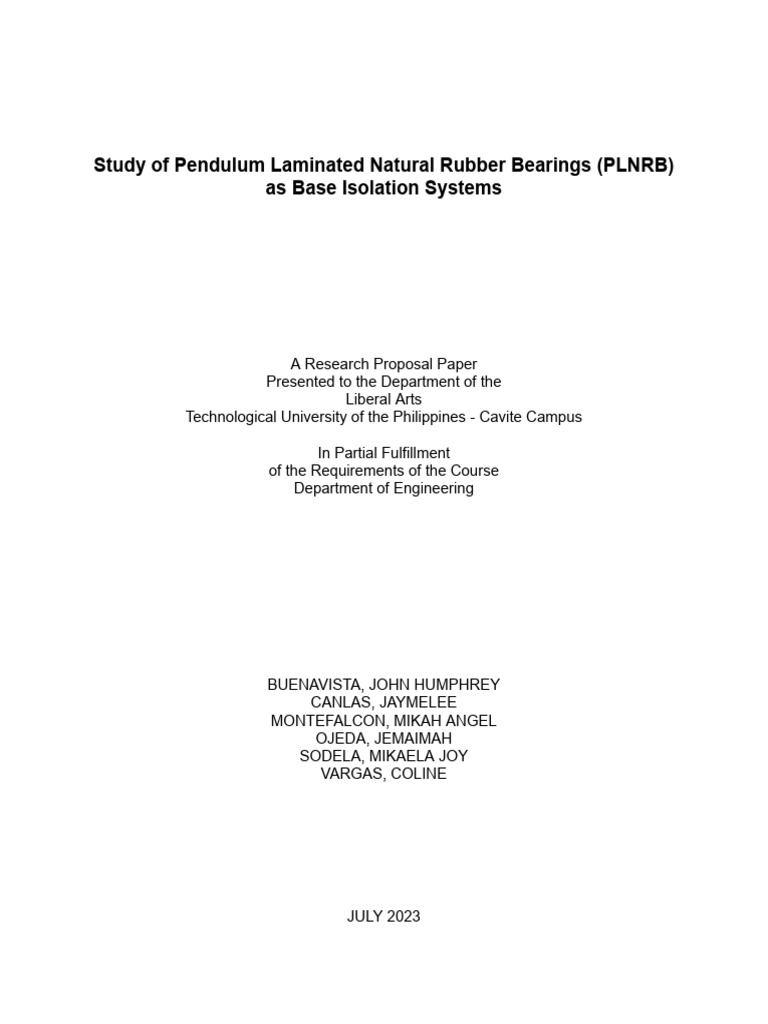 Study of Pendulum Laminated Natural Rubber Bearings (PLNRB) as Base Isolation Systems

A Research Proposal Paper
Presented to the Department of the
Liberal Arts
Technological University of the Philippines - Cavite Campus

In Partial Fulfillment
of the Requirements of the Course
Department of Engineering

BUENAVISTA, JOHN HUMPHREY
CANLAS, JAYMELEE
MONTEFALCON, MIKAH ANGEL
OJEDA, JEMAIMAH
SODELA, MIKAELA JOY
VARGAS, COLINE

JULY 2023